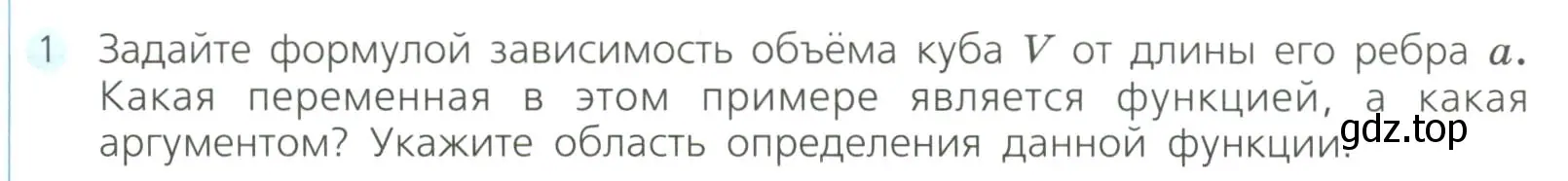 1 Задайте формулой зависимость объёма куба $V$ от длины его ребра $a$. Какая переменная в этом примере является функцией, а какая аргументом? Укажите область определения данной функции.

gdz.top